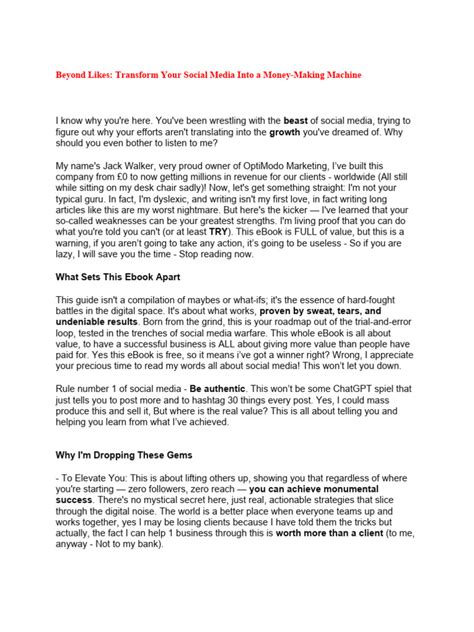 Beyond Likes: Transform Your Social Media Into a Money-Making Machine

I know why you're here. You've been wrestling with the beast of social media, trying to figure out why your efforts aren't translating into the growth you've dreamed of. Why should you even bother to listen to me?

My name's Jack Walker, very proud owner of OptiModo Marketing, I've built this company from £0 to now getting millions in revenue for our clients - worldwide (All still while sitting on my desk chair sadly)! Now, let's get something straight: I'm not your typical guru. In fact, I'm dyslexic, and writing isn't my first love, in fact writing long articles like this are my worst nightmare. But here's the kicker — I've learned that your so-called weaknesses can be your greatest strengths. I'm living proof that you can do what you're told you can't (or at least TRY). This eBook is FULL of value, but this is a warning, if you aren't going to take any action, it's going to be useless - So if you are lazy, I will save you the time - Stop reading now.

What Sets This Ebook Apart

This guide isn't a compilation of maybes or what-ifs; it's the essence of hard-fought battles in the digital space. It's about what works, proven by sweat, tears, and undeniable results. Born from the grind, this is your roadmap out of the trial-and-error loop, tested in the trenches of social media warfare. This whole eBook is all about value, to have a successful business is ALL about giving more value than people have paid for. Yes this eBook is free, so it means i've got a winner right? Wrong, I appreciate your precious time to read my words all about social media! This won't let you down.

Rule number 1 of social media - Be authentic. This won't be some ChatGPT spiel that just tells you to post more and to hashtag 30 things every post. Yes, I could mass produce this and sell it, But where is the real value? This is all about telling you and helping you learn from what I've achieved.

Why I'm Dropping These Gems

- To Elevate You: This is about lifting others up, showing you that regardless of where you're starting — zero followers, zero reach — you can achieve monumental success. There's no mystical secret here, just real, actionable strategies that slice through the digital noise. The world is a better place when everyone teams up and works together, yes I may be losing clients because I have told them the tricks but actually, the fact I can help 1 business through this is worth more than a client (to me, anyway - Not to my bank).